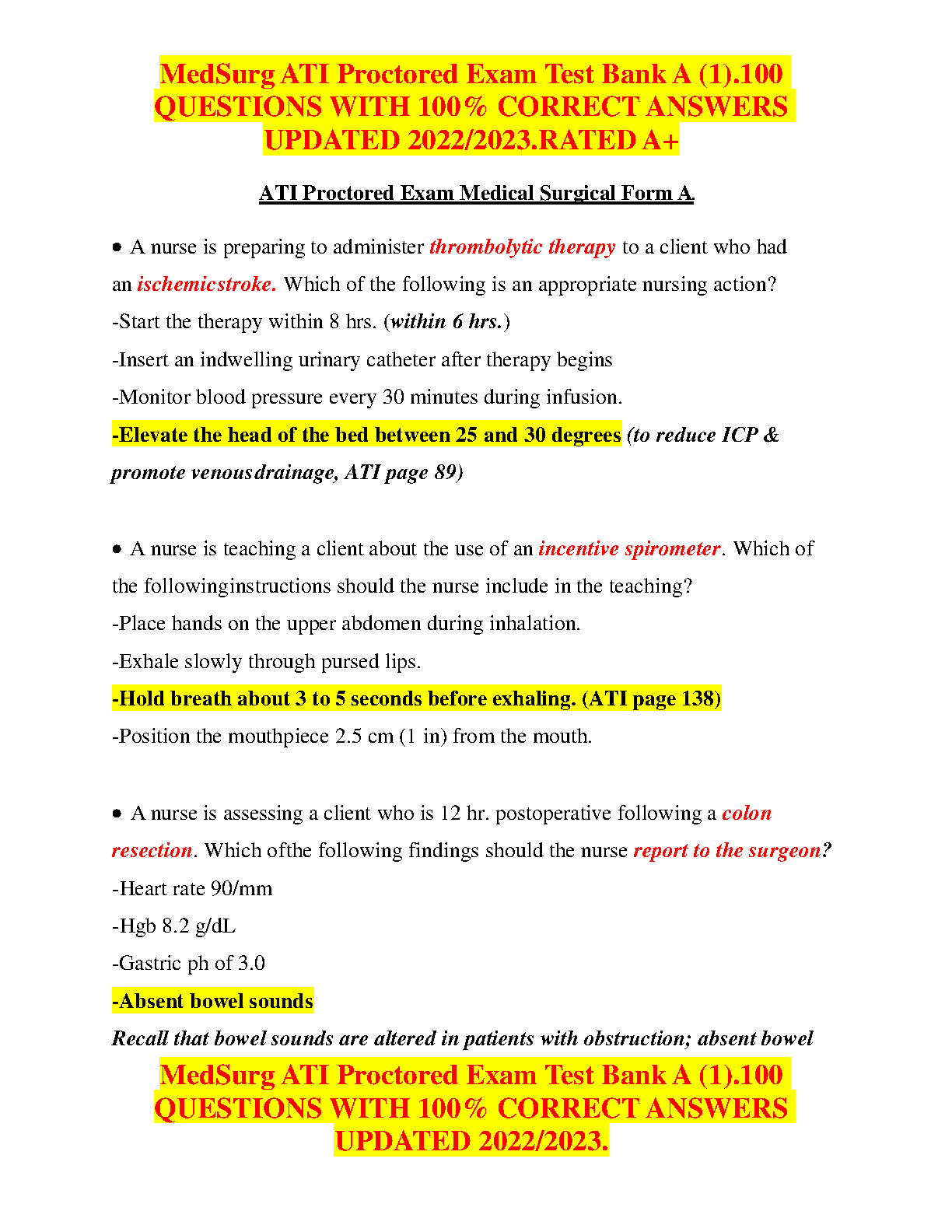 MedSurg ATI Proctored Exam Test Bank A (1).100 QUESTIONS WITH 100% CORRECT ANSWERS UPDATED 2022/2023.RATED A+

ATI Proctored Exam Medical Surgical Form A.

• A nurse is preparing to administer thrombolytic therapy to a client who had an ischemicstroke. Which of the following is an appropriate nursing action?
-Start the therapy within 8 hrs. (within 6 hrs.)
-Insert an indwelling urinary catheter after therapy begins
-Monitor blood pressure every 30 minutes during infusion.
-Elevate the head of the bed between 25 and 30 degrees (to reduce ICP & promote venousdrainage, ATI page 89)

• A nurse is teaching a client about the use of an incentive spirometer. Which of the followinginstructions should the nurse include in the teaching?
-Place hands on the upper abdomen during inhalation.
-Exhale slowly through pursed lips.
-Hold breath about 3 to 5 seconds before exhaling. (ATI page 138)
-Position the mouthpiece 2.5 cm (1 in) from the mouth.

• A nurse is assessing a client who is 12 hr. postoperative following a colon resection. Which ofthe following findings should the nurse report to the surgeon?
-Heart rate 90/mm
-Hgb 8.2 g/dL
-Gastric ph of 3.0
-Absent bowel sounds
Recall that bowel sounds are altered in patients with obstruction; absent bowel

MedSurg ATI Proctored Exam Test Bank A (1).100 QUESTIONS WITH 100% CORRECT ANSWERS UPDATED 2022/2023.